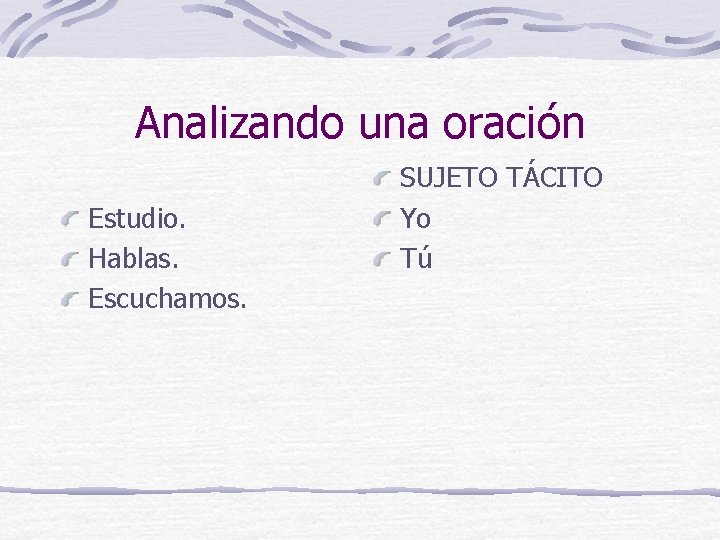 Analizando una oración

Estudio.
Hablas.
Escuchamos.

SUJETO TÁCITO
Yo
Tú